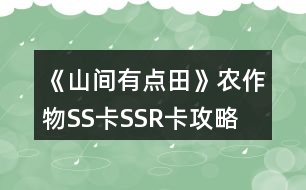 《山间有点田》农作物SS卡SSR卡攻略